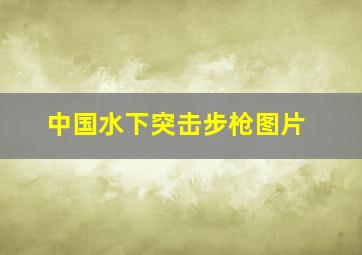 中国水下突击步枪图片